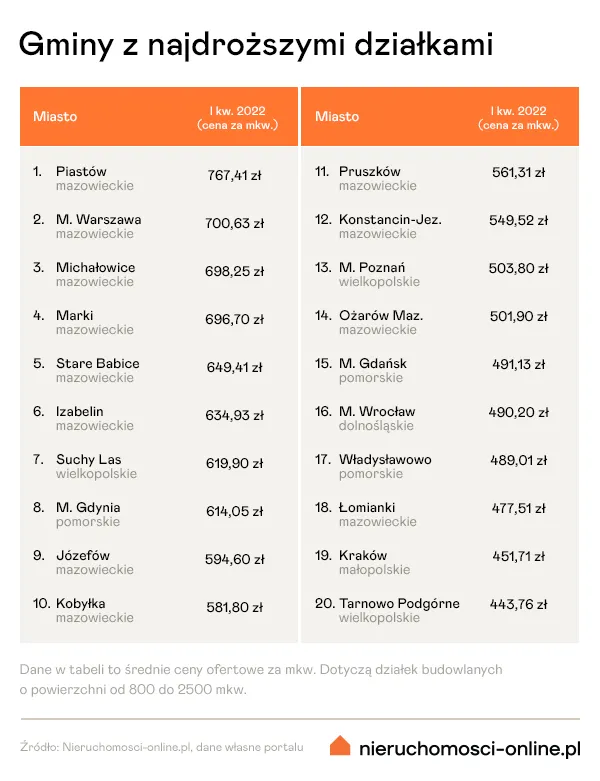 Gminy z najdroższymi działkami

| Miasto | I kw. 2022 (cena za mkw.) |
|---|---|
| 1. Piastów mazowieckie | 767,41 zł |
| 2. M. Warszawa mazowieckie | 700,63 zł |
| 3. Michałowice mazowieckie | 698,25 zł |
| 4. Marki mazowieckie | 696,70 zł |
| 5. Stare Babice mazowieckie | 649,41 zł |
| 6. Izabelin mazowieckie | 634,93 zł |
| 7. Suchy Las wielkopolskie | 619,90 zł |
| 8. M. Gdynia pomorskie | 614,05 zł |
| 9. Józefów mazowieckie | 594,60 zł |
| 10. Kobyłka mazowieckie | 581,80 zł |

| Miasto | I kw. 2022 (cena za mkw.) |
|---|---|
| 11. Pruszków mazowieckie | 561,31 zł |
| 12. Konstancin-Jez. mazowieckie | 549,52 zł |
| 13. M. Poznań wielkopolskie | 503,80 zł |
| 14. Ożarów Maz. mazowieckie | 501,90 zł |
| 15. M. Gdańsk pomorskie | 491,13 zł |
| 16. M. Wrocław dolnośląskie | 490,20 zł |
| 17. Władysławowo pomorskie | 489,01 zł |
| 18. Łomianki mazowieckie | 477,51 zł |
| 19. Kraków małopolskie | 451,71 zł |
| 20. Tarnowo Podgórne wielkopolskie | 443,76 zł |

Dane w tabeli to średnie ceny ofertowe za mkw. Dotyczą działek budowlanych o powierzchni od 800 do 2500 mkw.

Źródło: Nieruchomosci-online.pl, dane własne portalu

nieruchomosci-online.pl